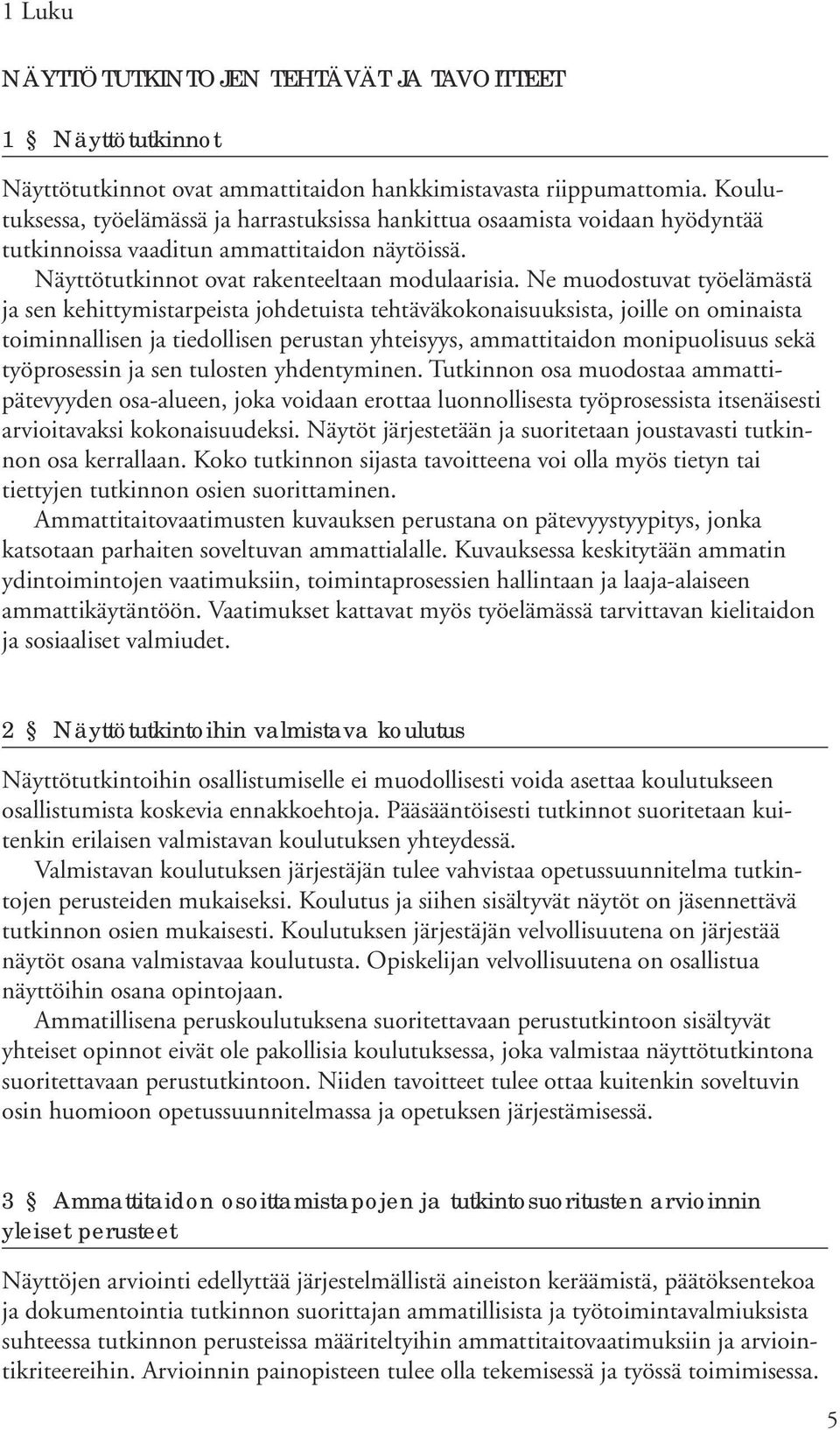 1 Luku

NÄYTTÖTUTKINTOJEN TEHTÄVÄT JA TAVOITTEET

1 § Näyttötutkinnot

Näyttötutkinnot ovat ammattitaidon hankkimistavasta riippumattomia. Koulutuksessa, työelämässä ja harrastuksissa hankittua osaamista voidaan hyödyntää tutkinnoissa vaaditun ammattitaidon näytöissä.

Näyttötutkinnot ovat rakenteeltaan modulaarisia. Ne muodostuvat työelämästä ja sen kehittymistarpeista johdetuista tehtäväkokonaisuuksista, joille on ominaista toiminnallisen ja tiedollisen perustan yhteisyys, ammattitaidon monipuolisuus sekä työprosessin ja sen tulosten yhdentyminen. Tutkinnon osa muodostaa ammattipätevyyden osa-alueen, joka voidaan erottaa luonnollisesta työprosessista itsenäisesti arvioitavaksi kokonaisuudeksi. Näytöt järjestetään ja suoritetaan joustavasti tutkinnon osa kerrallaan. Koko tutkinnon sijasta tavoitteena voi olla myös tietyn tai tiettyjen tutkinnon osien suorittaminen.

Ammattitaitovaatimusten kuvauksen perustana on pätevyystyypitys, jonka katsotaan parhaiten soveltuvan ammattialalle. Kuvauksessa keskitytään ammatin ydintoimintojen vaatimuksiin, toimintaprosessien hallintaan ja laaja-alaiseen ammattikäytäntöön. Vaatimukset kattavat myös työelämässä tarvittavan kielitaidon ja sosiaaliset valmiudet.

2 § Näyttötutkintoihin valmistava koulutus

Näyttötutkintoihin osallistumiselle ei muodollisesti voida asettaa koulutukseen osallistumista koskevia ennakkoehtoja. Pääsääntöisesti tutkinnot suoritetaan kuitenkin erilaisen valmistavan koulutuksen yhteydessä.

Valmistavan koulutuksen järjestäjän tulee vahvistaa opetussuunnitelma tutkintojen perusteiden mukaiseksi. Koulutus ja siihen sisältyvät näytöt on jäsennettävä tutkinnon osien mukaisesti. Koulutuksen järjestäjän velvollisuutena on järjestää näytöt osana valmistavaa koulutusta. Opiskelijan velvollisuutena on osallistua näyttöihin osana opintojaan.

Ammatillisena peruskoulutuksena suoritettavaan perustutkintoon sisältyvät yhteiset opinnot eivät ole pakollisia koulutuksessa, joka valmistaa näyttötutkintona suoritettavaan perustutkintoon. Niiden tavoitteet tulee ottaa kuitenkin soveltuvin osin huomioon opetussuunnitelmassa ja opetuksen järjestämisessä.

3 § Ammattitaidon osoittamistapojen ja tutkintosuoritusten arvioinnin yleiset perusteet

Näyttöjen arviointi edellyttää järjestelmällistä aineiston keräämistä, päätöksentekoa ja dokumentointia tutkinnon suorittajan ammatillisista ja työtoimintavalmiuksista suhteessa tutkinnon perusteissa määriteltyihin ammattitaitovaatimuksiin ja arviointikriteereihin. Arvioinnin painopisteen tulee olla tekemisessä ja työssä toimimisessa.

5